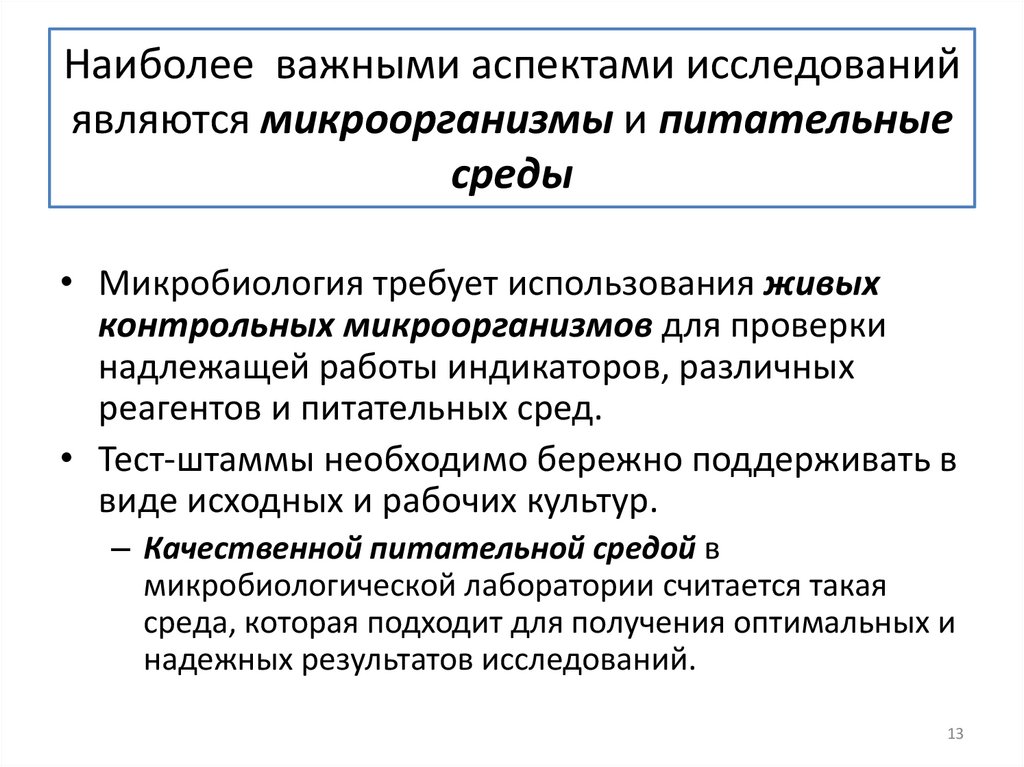 Наиболее важными аспектами исследований являются микроорганизмы и питательные среды

• Микробиология требует использования живых контрольных микроорганизмов для проверки надлежащей работы индикаторов, различных реагентов и питательных сред.

• Тест-штаммы необходимо бережно поддерживать в виде исходных и рабочих культур.

– Качественной питательной средой в микробиологической лаборатории считается такая среда, которая подходит для получения оптимальных и надежных результатов исследований.

13